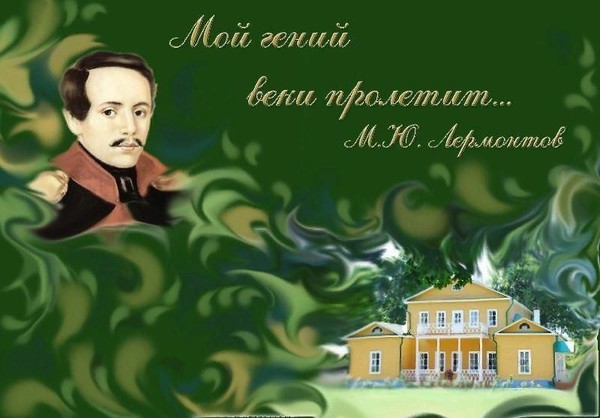 Мой гений
веки пролетит...
М.Ю. Лермонтов